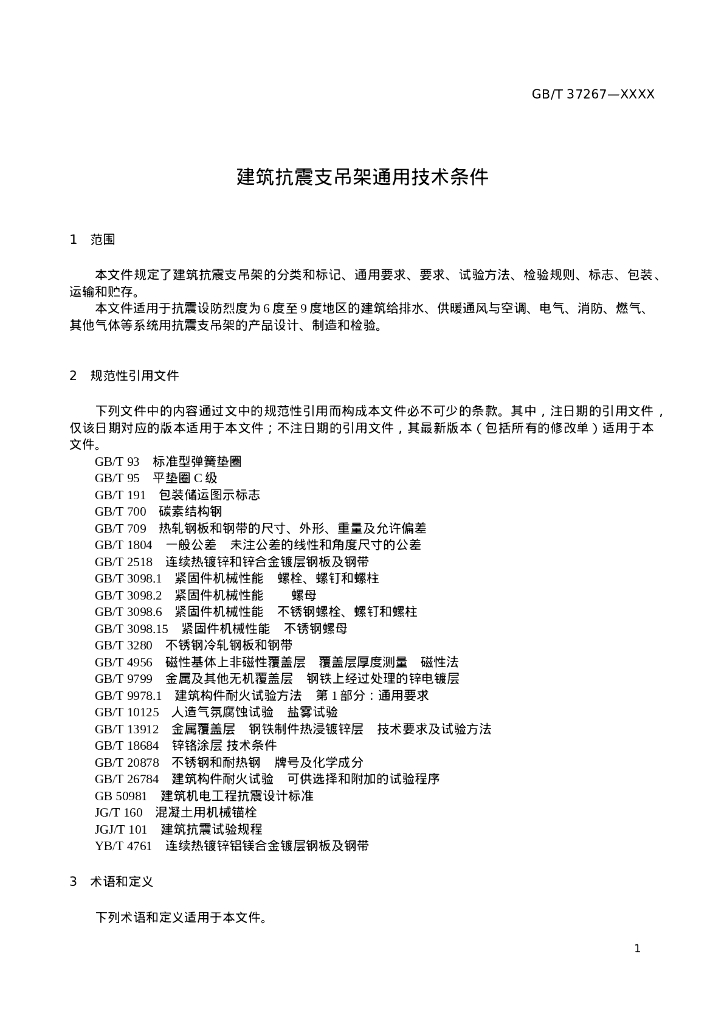 GB/T 37267—XXXX

建筑抗震支吊架通用技术条件

1 范围

本文件规定了建筑抗震支吊架的分类和标记、通用要求、要求、试验方法、检验规则、标志、包装、运输和贮存。

本文件适用于抗震设防烈度为 6 度至 9 度地区的建筑给排水、供暖通风与空调、电气、消防、燃气、其他气体等系统用抗震支吊架的产品设计、制造和检验。

2 规范性引用文件

下列文件中的内容通过文中的规范性引用而构成本文件必不可少的条款。其中，注日期的引用文件，仅该日期对应的版本适用于本文件；不注日期的引用文件，其最新版本（包括所有的修改单）适用于本文件。

GB/T 93 标准型弹簧垫圈
GB/T 95 平垫圈 C 级
GB/T 191 包装储运图示标志
GB/T 700 碳素结构钢
GB/T 709 热轧钢板和钢带的尺寸、外形、重量及允许偏差
GB/T 1804 一般公差 未注公差的线性和角度尺寸的公差
GB/T 2518 连续热镀锌和锌合金镀层钢板及钢带
GB/T 3098.1 紧固件机械性能 螺栓、螺钉和螺柱
GB/T 3098.2 紧固件机械性能 螺母
GB/T 3098.6 紧固件机械性能 不锈钢螺栓、螺钉和螺柱
GB/T 3098.15 紧固件机械性能 不锈钢螺母
GB/T 3280 不锈钢冷轧钢板和钢带
GB/T 4956 磁性基体上非磁性覆盖层 覆盖层厚度测量 磁性法
GB/T 9799 金属及其他无机覆盖层 钢铁上经过处理的锌电镀层
GB/T 9978.1 建筑构件耐火试验方法 第 1 部分：通用要求
GB/T 10125 人造气氛腐蚀试验 盐雾试验
GB/T 13912 金属覆盖层 钢铁制件热浸镀锌层 技术要求及试验方法
GB/T 18684 锌铬涂层 技术条件
GB/T 20878 不锈钢和耐热钢 牌号及化学成分
GB/T 26784 建筑构件耐火试验 可供选择和附加的试验程序
GB 50981 建筑机电工程抗震设计标准
JG/T 160 混凝土用机械锚栓
JGJ/T 101 建筑抗震试验规程
YB/T 4761 连续热镀锌铝镁合金镀层钢板及钢带

3 术语和定义

下列术语和定义适用于本文件。

1